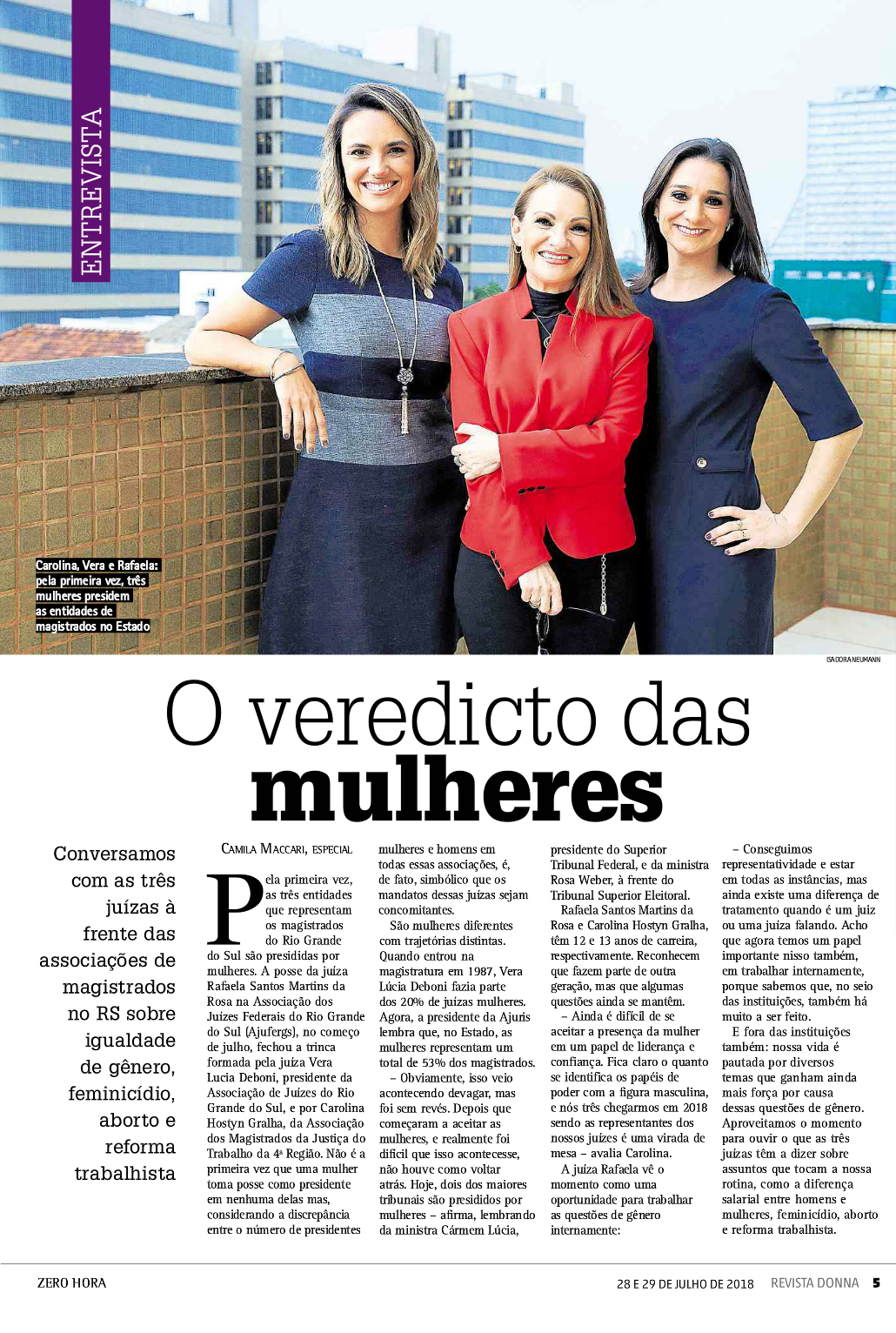 ENTREVISTA

Carolina, Vera e Rafaela: pela primeira vez, três mulheres presidem as entidades de magistrados no Estado

ISADORA NEUMANN

O veredicto das mulheres

Conversamos com as três juízas à frente das associações de magistrados no RS sobre igualdade de gênero, feminicídio, aborto e reforma trabalhista

CAMILA MACCARI, ESPECIAL

Pela primeira vez, as três entidades que representam os magistrados do Rio Grande do Sul são presididas por mulheres. A posse da juíza Rafaela Santos Martins da Rosa na Associação dos Juízes Federais do Rio Grande do Sul (Ajufergs), no começo de julho, fechou a trinca formada pela juíza Vera Lucia Deboni, presidente da Associação de Juízes do Rio Grande do Sul, e por Carolina Hostyn Gralha, da Associação dos Magistrados da Justiça do Trabalho da 4ª Região. Não é a primeira vez que uma mulher toma posse como presidente em nenhuma delas mas, considerando a discrepância entre o número de presidentes mulheres e homens em todas essas associações, é, de fato, simbólico que os mandatos dessas juízas sejam concomitantes.

São mulheres diferentes com trajetórias distintas. Quando entrou na magistratura em 1987, Vera Lúcia Deboni fazia parte dos 20% de juízas mulheres. Agora, a presidente da Ajuris lembra que, no Estado, as mulheres representam um total de 53% dos magistrados.

– Obviamente, isso veio acontecendo devagar, mas foi sem revés. Depois que começaram a aceitar as mulheres, e realmente foi difícil que isso acontecesse, não houve como voltar atrás. Hoje, dois dos maiores tribunais são presididos por mulheres – afirma, lembrando da ministra Cármem Lúcia, presidente do Superior Tribunal Federal, e da ministra Rosa Weber, à frente do Tribunal Superior Eleitoral.

Rafaela Santos Martins da Rosa e Carolina Hostyn Gralha, têm 12 e 13 anos de carreira, respectivamente. Reconhecem que fazem parte de outra geração, mas que algumas questões ainda se mantêm.

– Ainda é difícil de se aceitar a presença da mulher em um papel de liderança e confiança. Fica claro o quanto se identifica os papéis de poder com a figura masculina, e nós três chegarmos em 2018 sendo as representantes dos nossos juízes é uma virada de mesa – avalia Carolina.

A juíza Rafaela vê o momento como uma oportunidade para trabalhar as questões de gênero internamente:

– Conseguimos representatividade e estar em todas as instâncias, mas ainda existe uma diferença de tratamento quando é um juiz ou uma juíza falando. Acho que agora temos um papel importante nisso também, em trabalhar internamente, porque sabemos que, no seio das instituições, também há muito a ser feito.

E fora das instituições também: nossa vida é pautada por diversos temas que ganham ainda mais força por causa dessas questões de gênero. Aproveitamos o momento para ouvir o que as três juízas têm a dizer sobre assuntos que tocam a nossa rotina, como a diferença salarial entre homens e mulheres, feminicídio, aborto e reforma trabalhista.

ZERO HORA 28 E 29 DE JULHO DE 2018 REVISTA DONNA 5